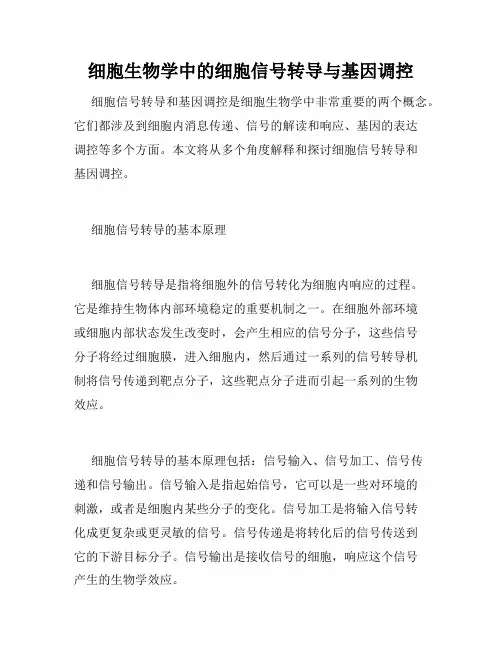 细胞生物学中的细胞信号转导与基因调控

细胞信号转导和基因调控是细胞生物学中非常重要的两个概念。它们都涉及到细胞内消息传递、信号的解读和响应、基因的表达调控等多个方面。本文将从多个角度解释和探讨细胞信号转导和基因调控。

细胞信号转导的基本原理

细胞信号转导是指将细胞外的信号转化为细胞内响应的过程。它是维持生物体内部环境稳定的重要机制之一。在细胞外部环境或细胞内部状态发生改变时，会产生相应的信号分子，这些信号分子将经过细胞膜，进入细胞内，然后通过一系列的信号转导机制将信号传递到靶点分子，这些靶点分子进而引起一系列的生物效应。

细胞信号转导的基本原理包括：信号输入、信号加工、信号传递和信号输出。信号输入是指起始信号，它可以是一些对环境的刺激，或者是细胞内某些分子的变化。信号加工是将输入信号转化成更复杂或更灵敏的信号。信号传递是将转化后的信号传送到它的下游目标分子。信号输出是接收信号的细胞，响应这个信号产生的生物学效应。